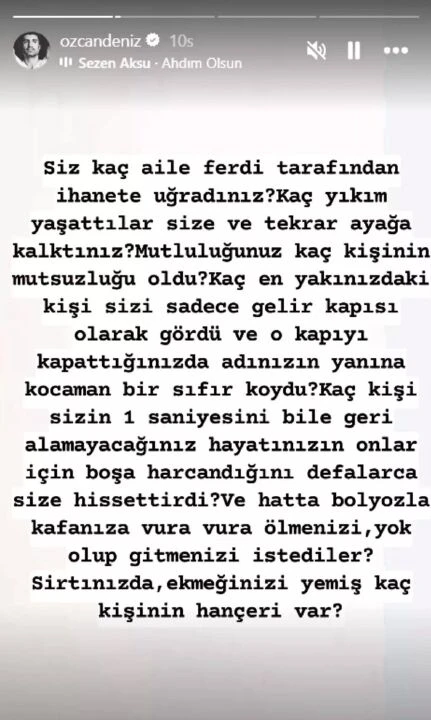 ozcandeniz 10s
Sezen Aksu · Ahdım Olsun

Siz kaç aile ferdi tarafından ihanete uğradınız?Kaç yıkım yaşattılar size ve tekrar ayağa kalktınız?Mutluluğunuz kaç kişinin mutsuzluğu oldu?Kaç en yakınızdaki kişi sizi sadece gelir kapısı olarak gördü ve o kapıyı kapattığınızda adınızın yanına kocaman bir sıfır koydu?Kaç kişi sizin 1 saniyesini bile geri alamayacağınız hayatınızın onlar için boşa harcandığını defalarca size hissettirdi?Ve hatta bolyozla kafanıza vura vura ölmenizi,yok olup gitmenizi istediler? Sırtınızda,ekmeğinizi yemiş kaç kişinin hançeri var?